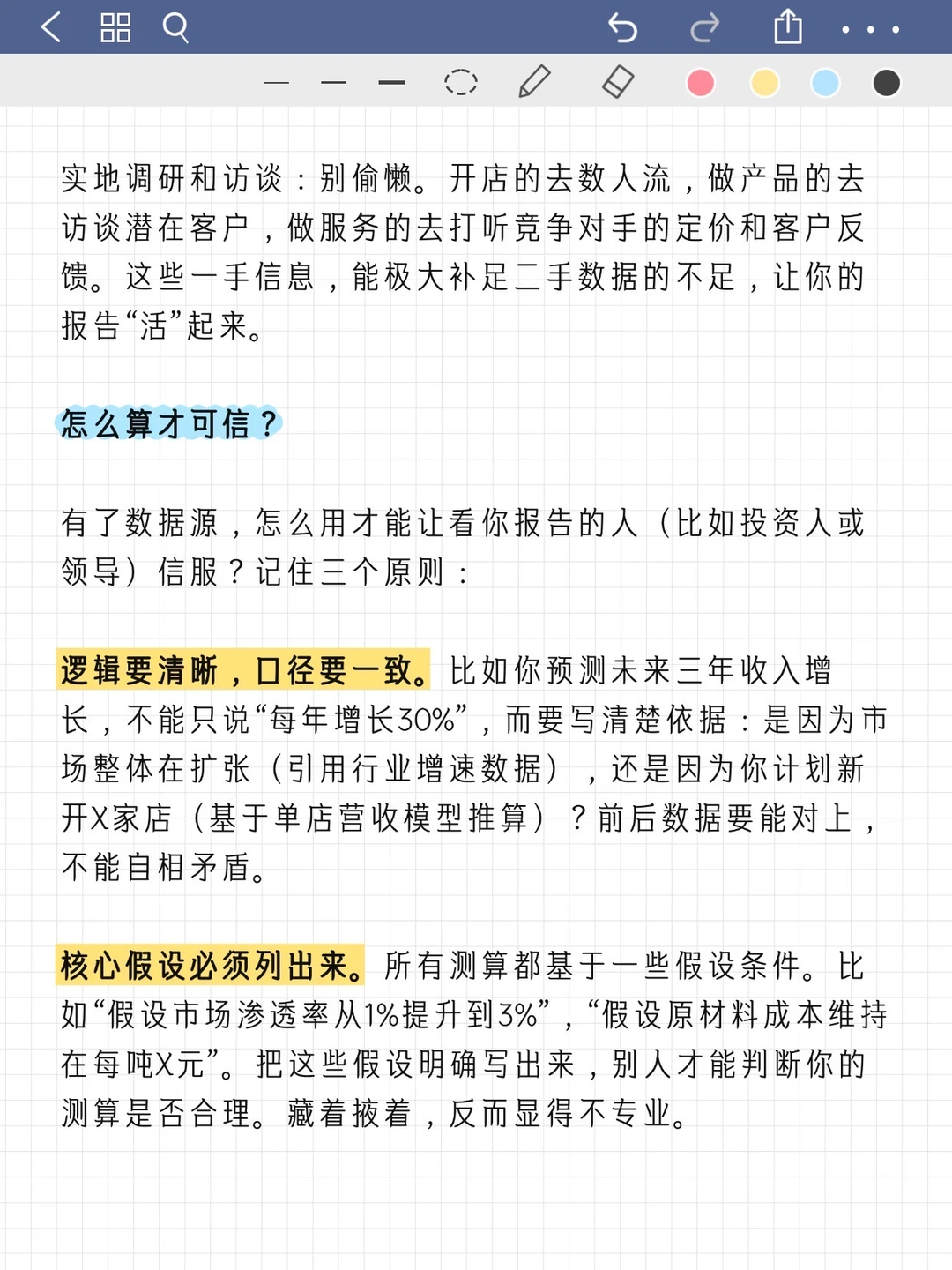 实地调研和访谈：别偷懒。开店的去数人流，做产品的去访谈潜在客户，做服务的去打听竞争对手的定价和客户反馈。这些一手信息，能极大补足二手数据的不足，让你的报告“活”起来。

怎么算才可信？

有了数据源，怎么用才能让看你报告的人（比如投资人或领导）信服？记住三个原则：

逻辑要清晰，口径要一致。比如你预测未来三年收入增长，不能只说“每年增长30%”，而要写清楚依据：是因为市场整体在扩张（引用行业增速数据），还是因为你计划新开X家店（基于单店营收模型推算）？前后数据要能对上，不能自相矛盾。

核心假设必须列出来。所有测算都基于一些假设条件。比如“假设市场渗透率从1%提升到3%”，“假设原材料成本维持在每吨X元”。把这些假设明确写出来，别人才能判断你的测算是否合理。藏着掖着，反而显得不专业。